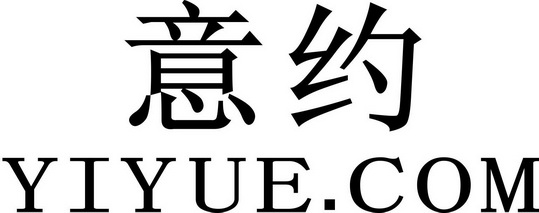 意约
YIYUE.COM